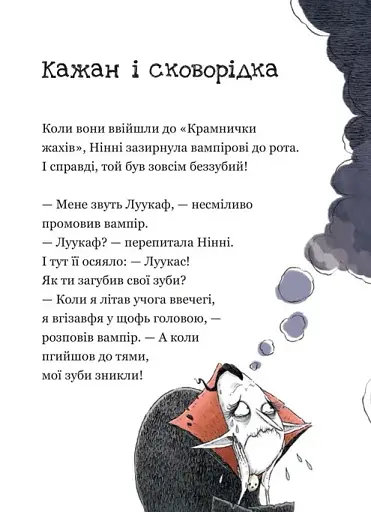 Кажан і сковорідка

Коли вони ввійшли до «Крамнички жахів», Нінні зазирнула вампірові до рота. І справді, той був зовсім беззубий!

— Мене звуть Луукаф, — несміливо промовив вампір.
— Луукаф? — перепитала Нінні.
І тут її осяяло: — Луукас!
Як ти загубив свої зуби?
— Коли я літав учога ввечегі, я вгізавфя у щофь головою, — розповів вампір. — А коли пгийшов до тями, мої зуби зникли!